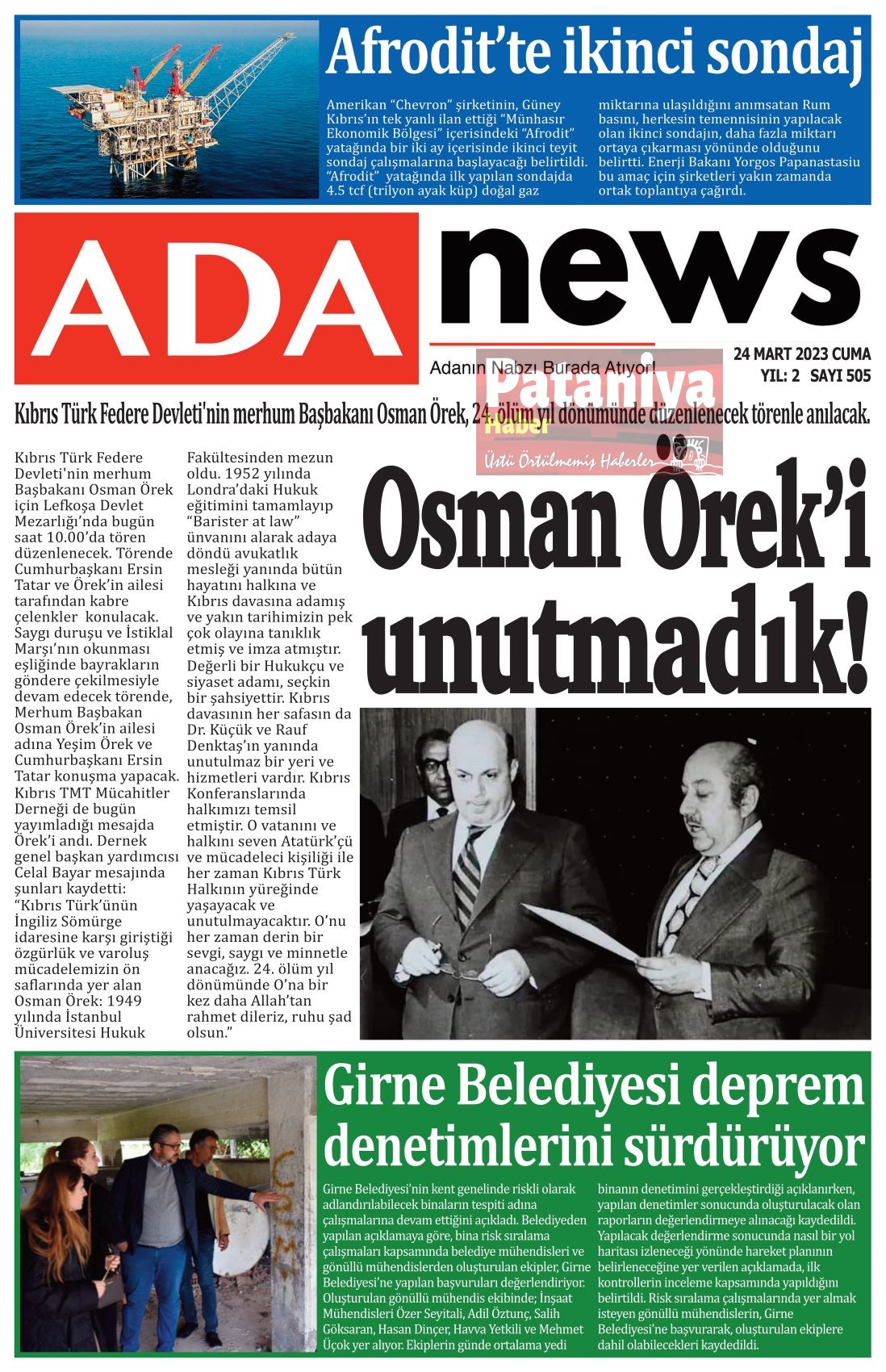 Afrodit'te ikinci sondaj

Amerikan "Chevron" şirketinin, Güney Kıbrıs'ın tek yanlı ilan ettiği "Münhasır Ekonomik Bölgesi" içerisindeki "Afrodit" yatağında bir iki ay içerisinde ikinci teyit sondaj çalışmalarına başlayacağı belirtildi. "Afrodit" yatağında ilk yapılan sondajda 4.5 tcf (trilyon ayak küp) doğal gaz miktarına ulaşıldığını anımsatan Rum basını, herkesin temennisinin yapılacak olan ikinci sondajın, daha fazla miktarı ortaya çıkarması yönünde olduğunu belirtti. Enerji Bakanı Yorgos Papanastasiu bu amaç için şirketleri yakın zamanda ortak toplantıya çağırdı.

ADA news

Adanın Nabzı Burada Atıyor!

24 MART 2023 CUMA
YIL: 2 SAYI 505

Pataniya Haber
Üstü Örtülmemiş Haberler

Kıbrıs Türk Federe Devleti'nin merhum Başbakanı Osman Örek, 24. ölüm yıl dönümünde düzenlenecek törenle anılacak.

Osman Örek'i unutmadık!

Kıbrıs Türk Federe Devleti'nin merhum Başbakanı Osman Örek için Lefkoşa Devlet Mezarlığı'nda bugün saat 10.00'da tören düzenlenecek. Törende Cumhurbaşkanı Ersin Tatar ve Örek'in ailesi tarafından kabre çelenkler konulacak. Saygı duruşu ve İstiklal Marşı'nın okunması eşliğinde bayrakların göndere çekilmesiyle devam edecek törende, Merhum Başbakan Osman Örek'in ailesi adına Yeşim Örek ve Cumhurbaşkanı Ersin Tatar konuşma yapacak. Kıbrıs TMT Mücahitler Derneği de bugün yayımladığı mesajda Örek'i andı. Dernek genel başkan yardımcısı Celal Bayar mesajında şunları kaydetti: "Kıbrıs Türk'ünün İngiliz Sömürge idaresine karşı giriştiği özgürlük ve varoluş mücadelemizin ön saflarında yer alan Osman Örek: 1949 yılında İstanbul Üniversitesi Hukuk Fakültesinden mezun oldu. 1952 yılında Londra'daki Hukuk eğitimini tamamlayıp "Barister at law" ünvanını alarak adaya döndü avukatlık mesleği yanında bütün hayatını halkına ve Kıbrıs davasına adamış ve yakın tarihimizin pek çok olayına tanıklık etmiş ve imza atmıştır. Değerli bir Hukukçu ve siyaset adamı, seçkin bir şahsiyettir. Kıbrıs davasının her safasın da Dr. Küçük ve Rauf Denktaş'ın yanında unutulmaz bir yeri ve hizmetleri vardır. Kıbrıs Konferanslarında halkımızı temsil etmiştir. O vatanını ve halkını seven Atatürk'çü ve mücadeleci kişiliği ile her zaman Kıbrıs Türk Halkının yüreğinde yaşayacak ve unutulmayacaktır. O'nu her zaman derin bir sevgi, saygı ve minnetle anacağız. 24. ölüm yıl dönümünde O'na bir kez daha Allah'tan rahmet dileriz, ruhu şad olsun."

Girne Belediyesi deprem denetimlerini sürdürüyor

Girne Belediyesi'nin kent genelinde riskli olarak adlandırılabilecek binaların tespiti adına çalışmalarına devam ettiğini açıkladı. Belediyeden yapılan açıklamaya göre, bina risk sıralama çalışmaları kapsamında belediye mühendisleri ve gönüllü mühendislerden oluşturulan ekipler, Girne Belediyesi'ne yapılan başvuruları değerlendiriyor. Oluşturulan gönüllü mühendis ekibinde; İnşaat Mühendisleri Özer Seyitali, Adil Öztunç, Salih Göksaran, Hasan Dinçer, Havva Yetkili ve Mehmet Üçok yer alıyor. Ekiplerin günde ortalama yedi binanın denetimini gerçekleştirdiği açıklanırken, yapılan denetimler sonucunda oluşturulacak olan raporların değerlendirmeye alınacağı kaydedildi. Yapılacak değerlendirme sonucunda nasıl bir yol haritası izleneceği yönünde hareket planının belirleneceğine yer verilen açıklamada, ilk kontrollerin inceleme kapsamında yapıldığını belirtildi. Risk sıralama çalışmalarında yer almak isteyen gönüllü mühendislerin, Girne Belediyesi'ne başvurarak, oluşturulan ekiplere dahil olabilecekleri kaydedildi.